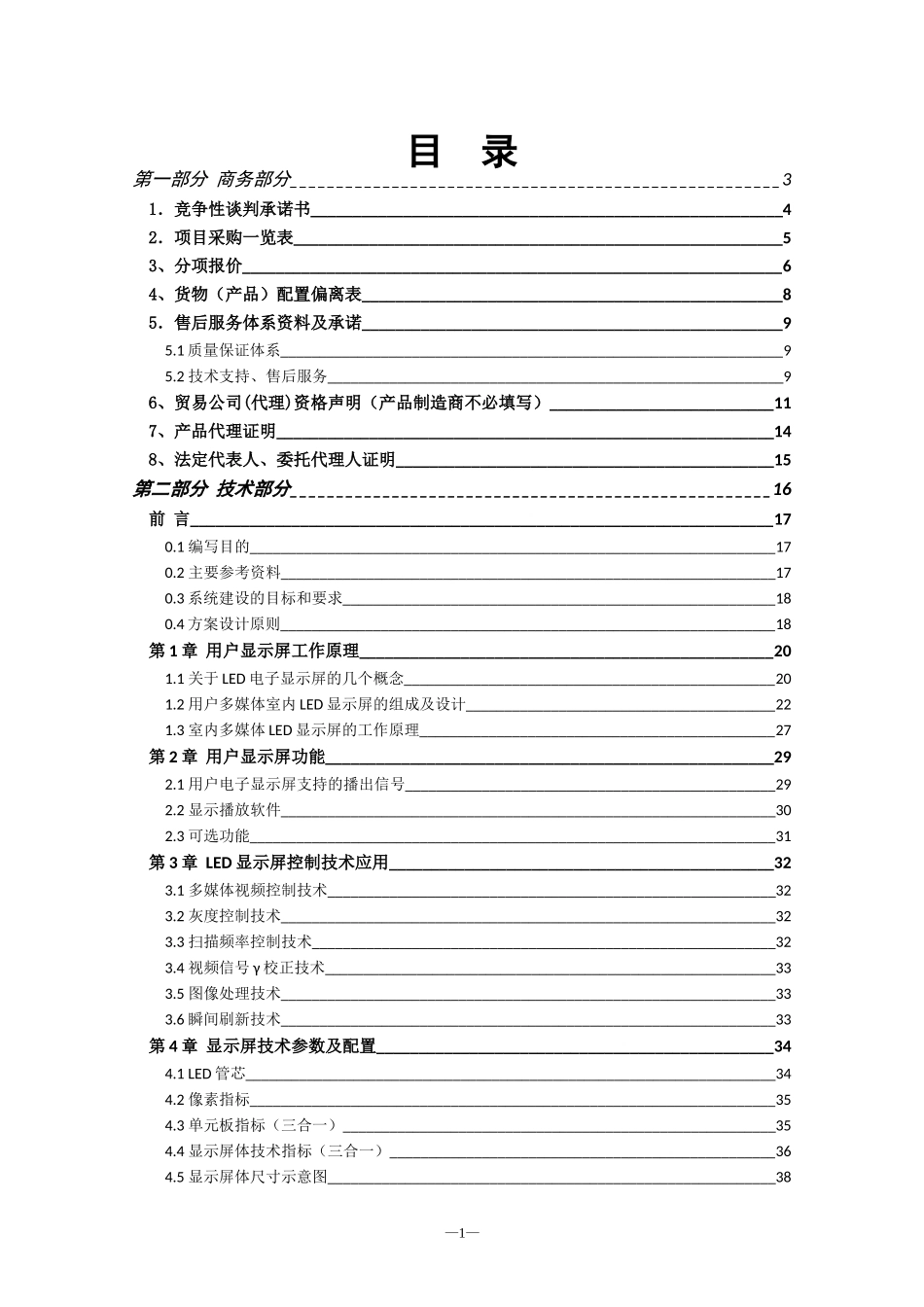 目 录

第一部分 商务部分 3

1．竞争性谈判承诺书 4

2．项目采购一览表 5

3、分项报价 6

4、货物（产品）配置偏离表 8

5．售后服务体系资料及承诺 9

5.1 质量保证体系 9

5.2 技术支持、售后服务 9

6、贸易公司(代理)资格声明（产品制造商不必填写） 11

7、产品代理证明 14

8、法定代表人、委托代理人证明 15

第二部分 技术部分 16

前 言 17

0.1 编写目的 17

0.2 主要参考资料 17

0.3 系统建设的目标和要求 18

0.4 方案设计原则 18

第 1 章 用户显示屏工作原理 20

1.1 关于 LED 电子显示屏的几个概念 20

1.2 用户多媒体室内 LED 显示屏的组成及设计 22

1.3 室内多媒体 LED 显示屏的工作原理 27

第 2 章 用户显示屏功能 29

2.1 用户电子显示屏支持的播出信号 29

2.2 显示播放软件 30

2.3 可选功能 31

第 3 章 LED 显示屏控制技术应用 32

3.1 多媒体视频控制技术 32

3.2 灰度控制技术 32

3.3 扫描频率控制技术 32

3.4 视频信号 γ 校正技术 33

3.5 图像处理技术 33

3.6 瞬间刷新技术 33

第 4 章 显示屏技术参数及配置 34

4.1 LED 管芯 34

4.2 像素指标 35

4.3 单元板指标（三合一） 35

4.4 显示屏体技术指标（三合一） 36

4.5 显示屏体尺寸示意图 38

—1—